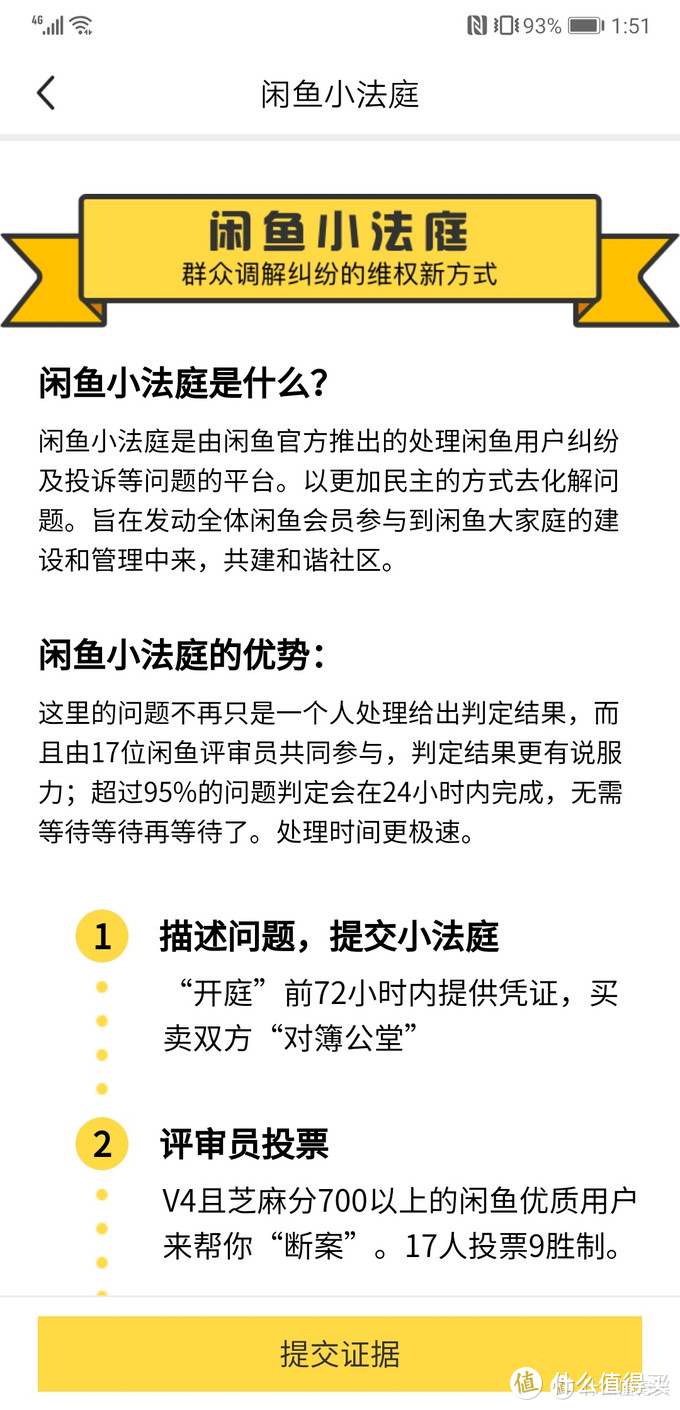 4G 93% 1:51

闲鱼小法庭

闲鱼小法庭
群众调解纠纷的维权新方式

闲鱼小法庭是什么?

闲鱼小法庭是由闲鱼官方推出的处理闲鱼用户纠纷及投诉等问题的平台。以更加民主的方式去化解问题。旨在发动全体闲鱼会员参与到闲鱼大家庭的建设和管理中来，共建和谐社区。

闲鱼小法庭的优势：

这里的问题不再只是一个人处理给出判定结果，而且由17位闲鱼评审员共同参与，判定结果更有说服力；超过95%的问题判定会在24小时内完成，无需等待等待再等待了。处理时间更极速。

1 描述问题，提交小法庭
“开庭”前72小时内提供凭证，买卖双方“对簿公堂”

2 评审员投票
V4且芝麻分700以上的闲鱼优质用户来帮你“断案”。17人投票9胜制。

提交证据

值 什么值得买